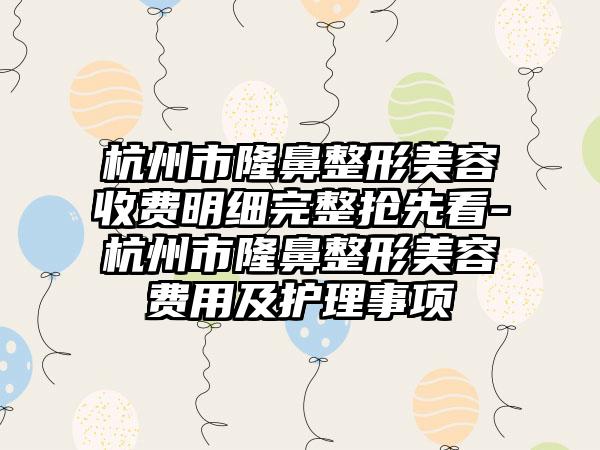 杭州市隆鼻整形美容收费明细完整抢先看-杭州市隆鼻整形美容费用及护理事项